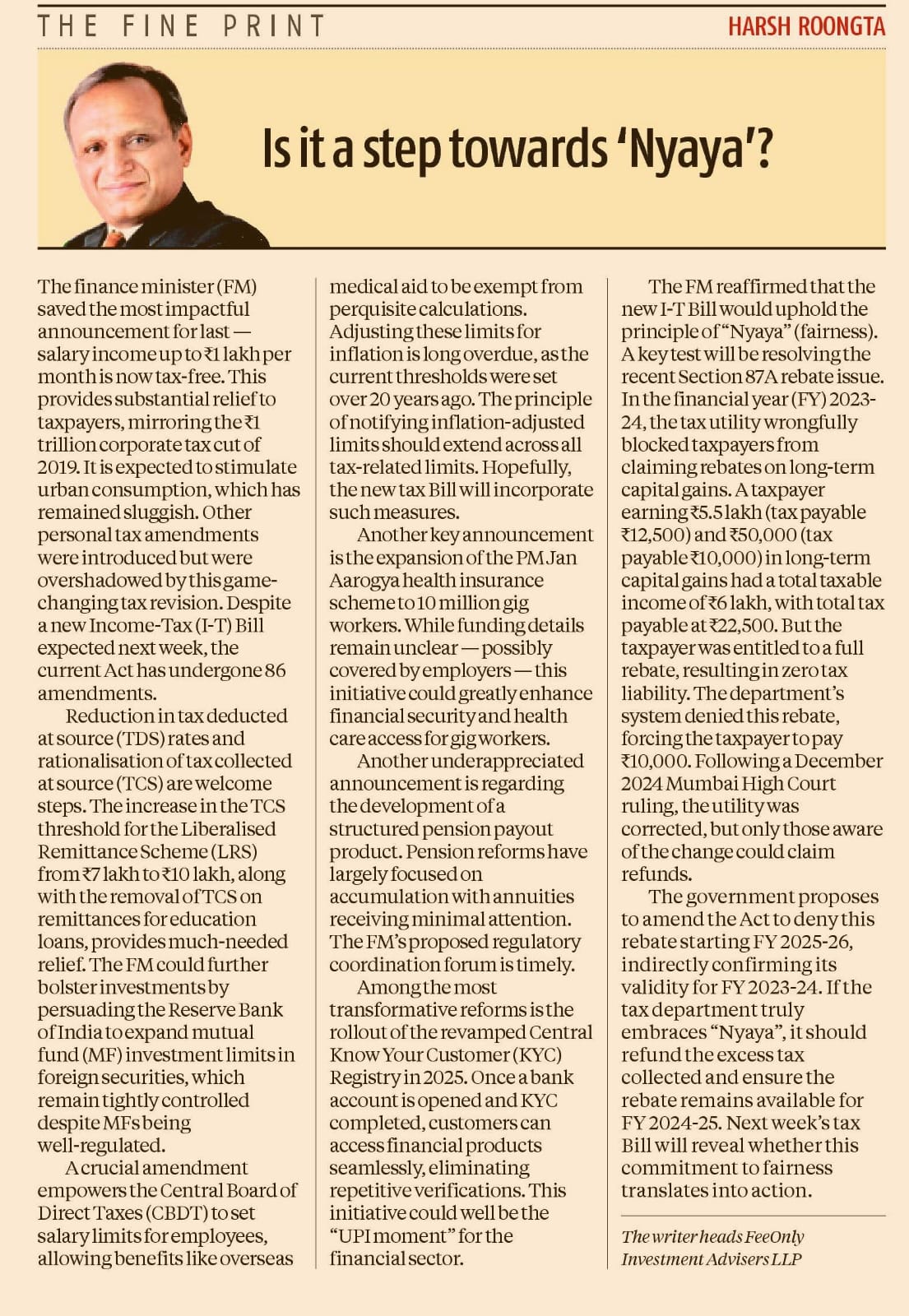 THE FINE PRINT

HARSH ROONGTA

Is it a step towards 'Nyaya'?

The finance minister (FM) saved the most impactful announcement for last — salary income up to ₹1 lakh per month is now tax-free. This provides substantial relief to taxpayers, mirroring the ₹1 trillion corporate tax cut of 2019. It is expected to stimulate urban consumption, which has remained sluggish. Other personal tax amendments were introduced but were overshadowed by this game-changing tax revision. Despite a new Income-Tax (I-T) Bill expected next week, the current Act has undergone 86 amendments.

Reduction in tax deducted at source (TDS) rates and rationalisation of tax collected at source (TCS) are welcome steps. The increase in the TCS threshold for the Liberalised Remittance Scheme (LRS) from ₹7 lakh to ₹10 lakh, along with the removal of TCS on remittances for education loans, provides much-needed relief. The FM could further bolster investments by persuading the Reserve Bank of India to expand mutual fund (MF) investment limits in foreign securities, which remain tightly controlled despite MFs being well-regulated.

A crucial amendment empowers the Central Board of Direct Taxes (CBDT) to set salary limits for employees, allowing benefits like overseas medical aid to be exempt from perquisite calculations. Adjusting these limits for inflation is long overdue, as the current thresholds were set over 20 years ago. The principle of notifying inflation-adjusted limits should extend across all tax-related limits. Hopefully, the new tax Bill will incorporate such measures.

Another key announcement is the expansion of the PM Jan Aarogya health insurance scheme to 10 million gig workers. While funding details remain unclear — possibly covered by employers — this initiative could greatly enhance financial security and health care access for gig workers.

Another underappreciated announcement is regarding the development of a structured pension payout product. Pension reforms have largely focused on accumulation with annuities receiving minimal attention. The FM's proposed regulatory coordination forum is timely.

Among the most transformative reforms is the rollout of the revamped Central Know Your Customer (KYC) Registry in 2025. Once a bank account is opened and KYC completed, customers can access financial products seamlessly, eliminating repetitive verifications. This initiative could well be the "UPI moment" for the financial sector.

The FM reaffirmed that the new I-T Bill would uphold the principle of "Nyaya" (fairness). A key test will be resolving the recent Section 87A rebate issue. In the financial year (FY) 2023-24, the tax utility wrongfully blocked taxpayers from claiming rebates on long-term capital gains. A taxpayer earning ₹5.5 lakh (tax payable ₹12,500) and ₹50,000 (tax payable ₹10,000) in long-term capital gains had a total taxable income of ₹6 lakh, with total tax payable at ₹22,500. But the taxpayer was entitled to a full rebate, resulting in zero tax liability. The department's system denied this rebate, forcing the taxpayer to pay ₹10,000. Following a December 2024 Mumbai High Court ruling, the utility was corrected, but only those aware of the change could claim refunds.

The government proposes to amend the Act to deny this rebate starting FY 2025-26, indirectly confirming its validity for FY 2023-24. If the tax department truly embraces "Nyaya", it should refund the excess tax collected and ensure the rebate remains available for FY 2024-25. Next week's tax Bill will reveal whether this commitment to fairness translates into action.

The writer heads FeeOnly Investment Advisers LLP